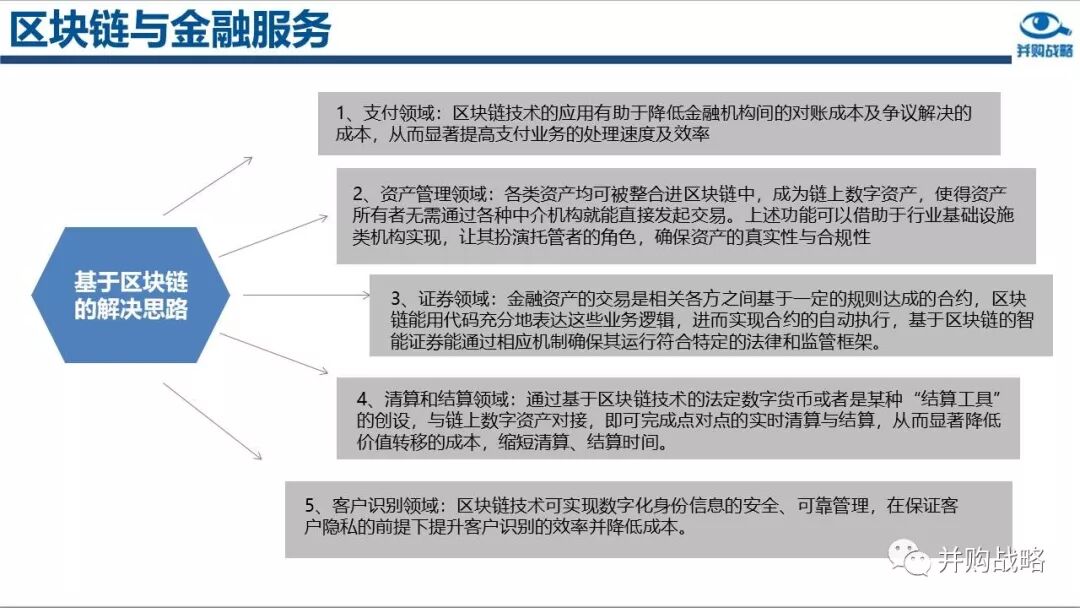 区块链与金融服务

并购战略

基于区块链的解决思路

1、支付领域：区块链技术的应用有助于降低金融机构间的对账成本及争议解决的成本，从而显著提高支付业务的处理速度及效率

2、资产管理领域：各类资产均可被整合进区块链中，成为链上数字资产，使得资产所有者无需通过各种中介机构就能直接发起交易。上述功能可以借助于行业基础设施类机构实现，让其扮演托管者的角色，确保资产的真实性与合规性

3、证券领域：金融资产的交易是相关各方之间基于一定的规则达成的合约，区块链能用代码充分地表达这些业务逻辑，进而实现合约的自动执行，基于区块链的智能证券能通过相应机制确保其运行符合特定的法律和监管框架。

4、清算和结算领域：通过基于区块链技术的法定数字货币或者是某种“结算工具”的创设，与链上数字资产对接，即可完成点对点的实时清算与结算，从而显著降低价值转移的成本，缩短清算、结算时间。

5、客户识别领域：区块链技术可实现数字化身份信息的安全、可靠管理，在保证客户隐私的前提下提升客户识别的效率并降低成本。

并购战略